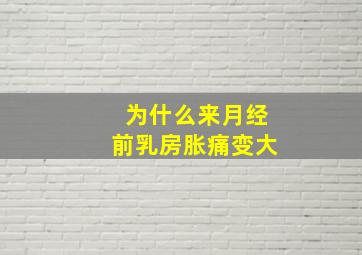 为什么来月经
前乳房胀痛变大